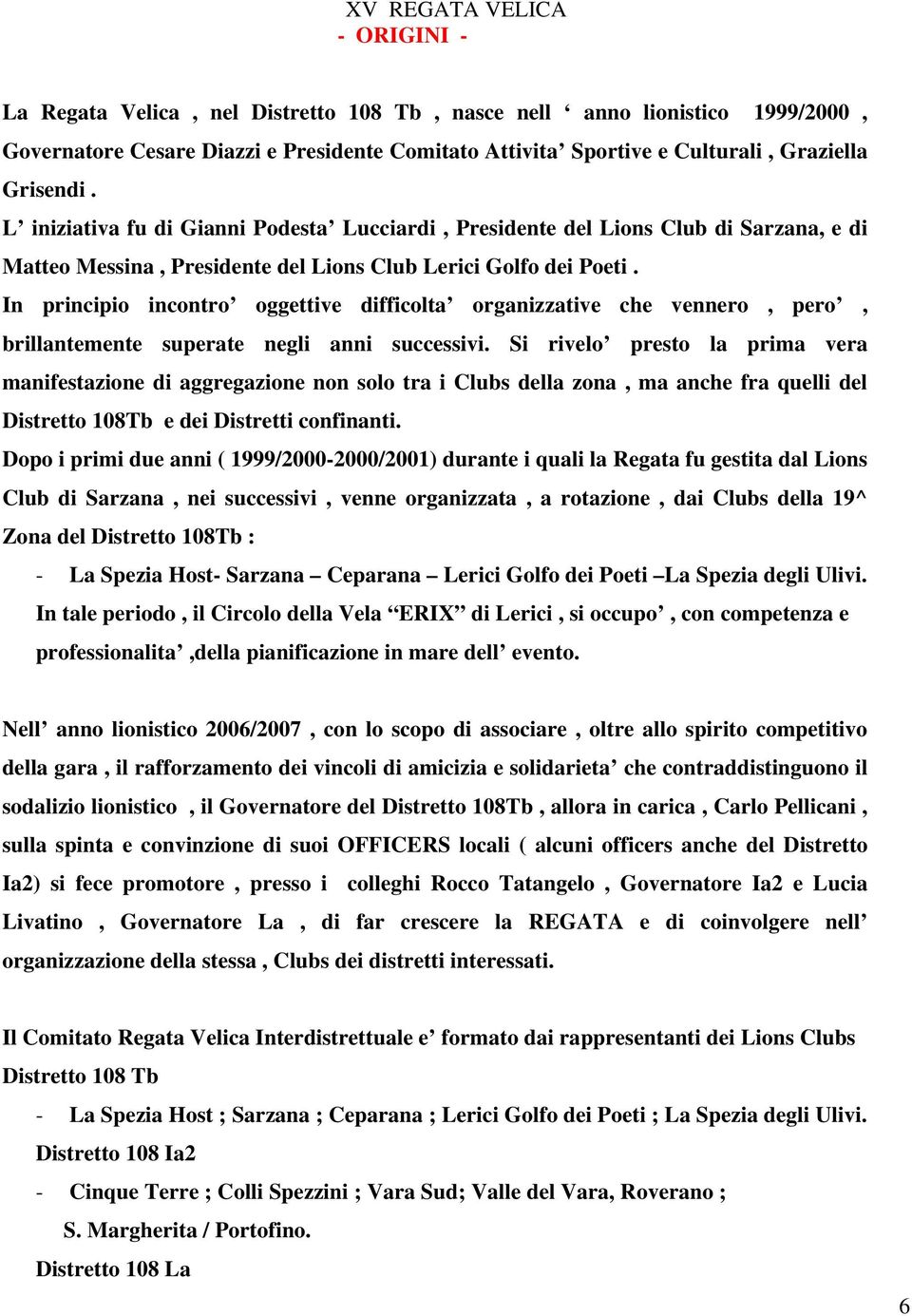 XV REGATA VELICA
- ORIGINI -

La Regata Velica , nel Distretto 108 Tb , nasce nell ‘ anno lionistico 1999/2000 , Governatore Cesare Diazzi e Presidente Comitato Attivita’ Sportive e Culturali , Graziella Grisendi .
L’ iniziativa fu di Gianni Podesta’ Lucciardi , Presidente del Lions Club di Sarzana, e di Matteo Messina , Presidente del Lions Club Lerici Golfo dei Poeti .
In principio incontro’ oggettive difficolta’ organizzative che vennero , pero’ , brillantemente superate negli anni successivi. Si rivelo’ presto la prima vera manifestazione di aggregazione non solo tra i Clubs della zona , ma anche fra quelli del Distretto 108Tb e dei Distretti confinanti.
Dopo i primi due anni ( 1999/2000-2000/2001) durante i quali la Regata fu gestita dal Lions Club di Sarzana , nei successivi , venne organizzata , a rotazione , dai Clubs della 19^ Zona del Distretto 108Tb :
- La Spezia Host- Sarzana – Ceparana – Lerici Golfo dei Poeti –La Spezia degli Ulivi.
In tale periodo , il Circolo della Vela “ERIX” di Lerici , si occupo’ , con competenza e professionalita’ ,della pianificazione in mare dell’ evento.

Nell’ anno lionistico 2006/2007 , con lo scopo di associare , oltre allo spirito competitivo della gara , il rafforzamento dei vincoli di amicizia e solidarieta’ che contraddistinguono il sodalizio lionistico , il Governatore del Distretto 108Tb , allora in carica , Carlo Pellicani , sulla spinta e convinzione di suoi OFFICERS locali ( alcuni officers anche del Distretto Ia2) si fece promotore , presso i colleghi Rocco Tatangelo , Governatore Ia2 e Lucia Livatino , Governatore La , di far crescere la REGATA e di coinvolgere nell’ organizzazione della stessa , Clubs dei distretti interessati.

Il Comitato Regata Velica Interdistrettuale e’ formato dai rappresentanti dei Lions Clubs Distretto 108 Tb
- La Spezia Host ; Sarzana ; Ceparana ; Lerici Golfo dei Poeti ; La Spezia degli Ulivi.
Distretto 108 Ia2
- Cinque Terre ; Colli Spezzini ; Vara Sud; Valle del Vara, Roverano ;
S. Margherita / Portofino.
Distretto 108 La

6